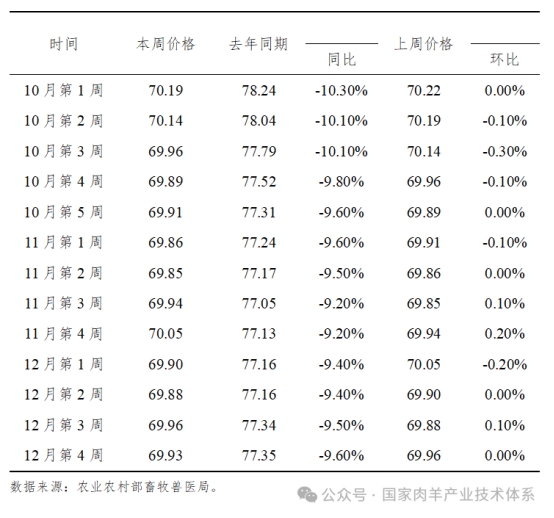 | 时间 | 本周价格 | 去年同期 | 同比 | 上周价格 | 环比 |
|---|---|---|---|---|---|
| 10 月第 1 周 | 70.19 | 78.24 | -10.30% | 70.22 | 0.00% |
| 10 月第 2 周 | 70.14 | 78.04 | -10.10% | 70.19 | -0.10% |
| 10 月第 3 周 | 69.96 | 77.79 | -10.10% | 70.14 | -0.30% |
| 10 月第 4 周 | 69.89 | 77.52 | -9.80% | 69.96 | -0.10% |
| 10 月第 5 周 | 69.91 | 77.31 | -9.60% | 69.89 | 0.00% |
| 11 月第 1 周 | 69.86 | 77.24 | -9.60% | 69.91 | -0.10% |
| 11 月第 2 周 | 69.85 | 77.17 | -9.50% | 69.86 | 0.00% |
| 11 月第 3 周 | 69.94 | 77.05 | -9.20% | 69.85 | 0.10% |
| 11 月第 4 周 | 70.05 | 77.13 | -9.20% | 69.94 | 0.20% |
| 12 月第 1 周 | 69.90 | 77.16 | -9.40% | 70.05 | -0.20% |
| 12 月第 2 周 | 69.88 | 77.16 | -9.40% | 69.90 | 0.00% |
| 12 月第 3 周 | 69.96 | 77.34 | -9.50% | 69.88 | 0.10% |
| 12 月第 4 周 | 69.93 | 77.35 | -9.60% | 69.96 | 0.00% |

数据来源：农业农村部畜牧兽医局。

公众号 · 国家肉羊产业技术体系